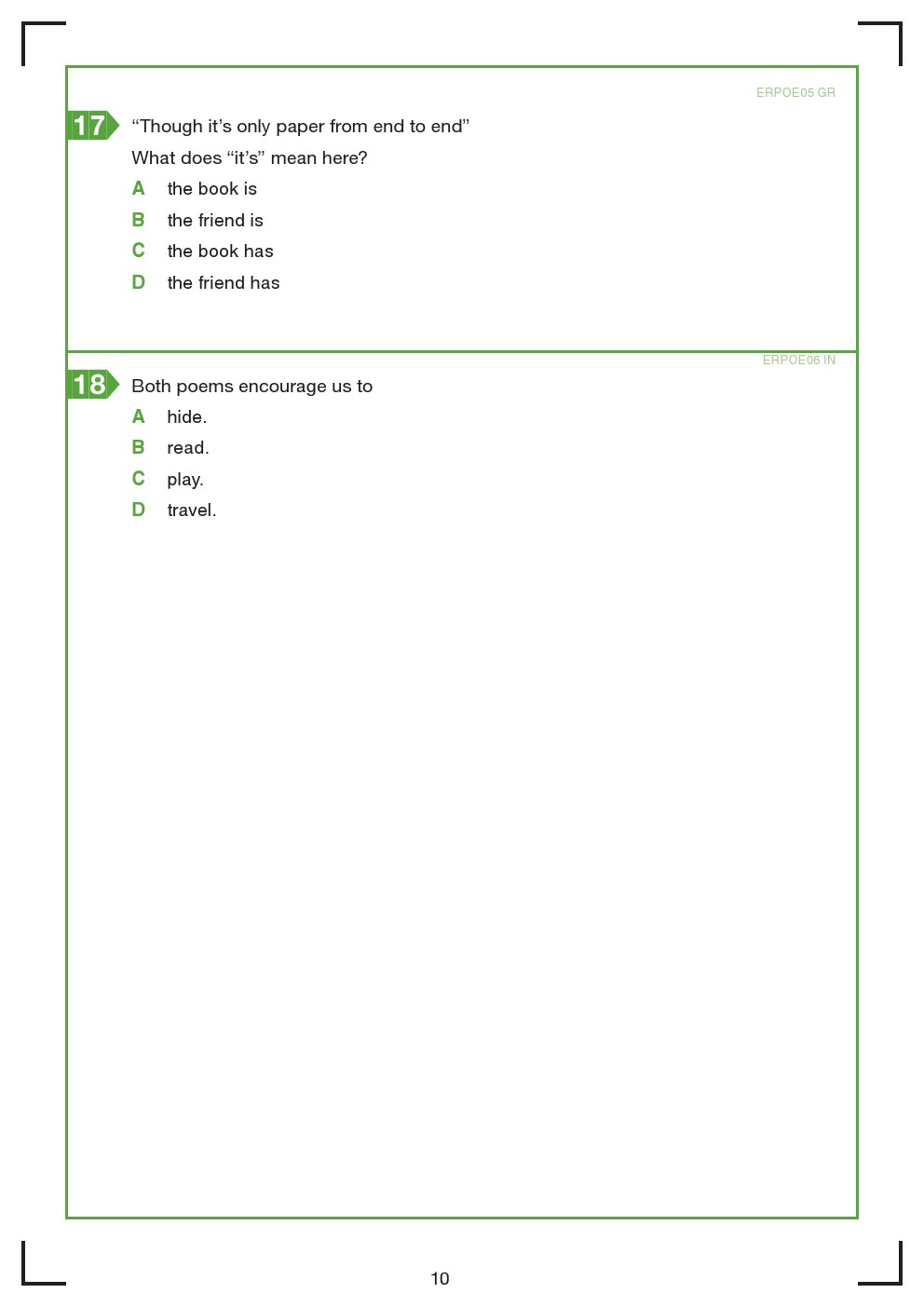 ERPOE05 GR

17 “Though it’s only paper from end to end”

What does “it’s” mean here?

A the book is

B the friend is

C the book has

D the friend has

ERPOE06 IN

18 Both poems encourage us to

A hide.

B read.

C play.

D travel.

10